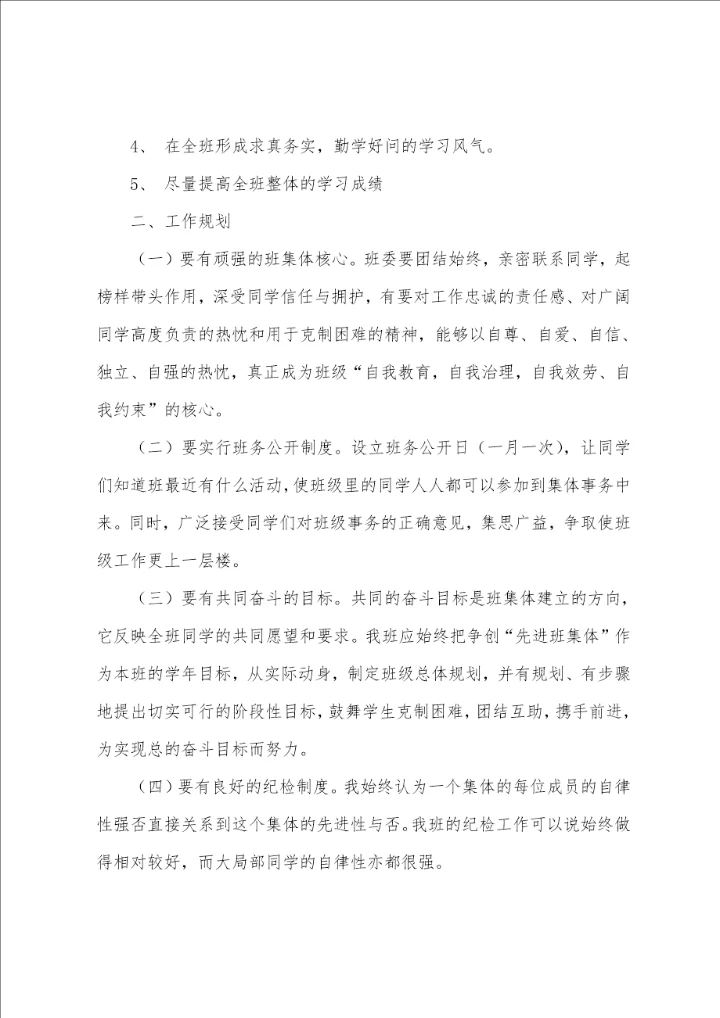 4、 在全班形成求真务实，勤学好问的学习风气。

5、 尽量提高全班整体的学习成绩

二、工作规划

（一）要有顽强的班集体核心。班委要团结始终，亲密联系同学，起榜样带头作用，深受同学信任与拥护，有要对工作忠诚的责任感、对广阔同学高度负责的热忱和用于克制困难的精神，能够以自尊、自爱、自信、独立、自强的热忱，真正成为班级“自我教育，自我治理，自我效劳、自我约束”的核心。

（二）要实行班务公开制度。设立班务公开日（一月一次），让同学们知道班最近有什么活动，使班级里的同学人人都可以参加到集体事务中来。同时，广泛接受同学们对班级事务的正确意见，集思广益，争取使班级工作更上一层楼。

（三）要有共同奋斗的目标。共同的奋斗目标是班集体建立的方向，它反映全班同学的共同愿望和要求。我班应始终把争创“先进班集体”作为本班的学年目标，从实际动身，制定班级总体规划，并有规划、有步骤地提出切实可行的阶段性目标，鼓舞学生克制困难，团结互助，携手前进，为实现总的奋斗目标而努力。

（四）要有良好的纪检制度。我始终认为一个集体的每位成员的自律性强否直接关系到这个集体的先进性与否。我班的纪检工作可以说始终做得相对较好，而大局部同学的自律性亦都很强。